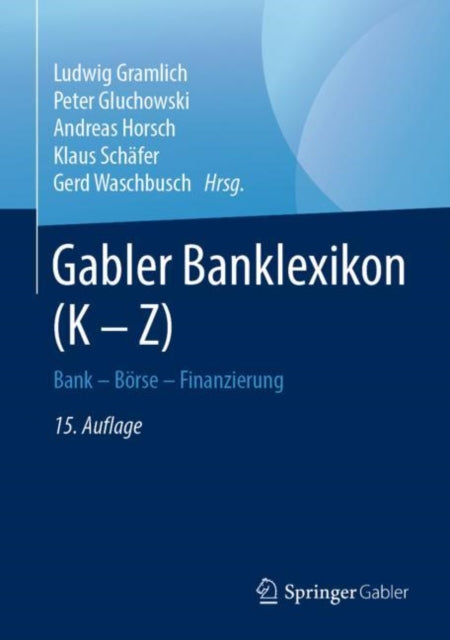 Ludwig Gramlich
Peter Gluchowski
Andreas Horsch
Klaus Schäfer
Gerd Waschbusch Hrsg.

Gabler Banklexikon (K – Z)

Bank – Börse – Finanzierung

15. Auflage

Springer Gabler